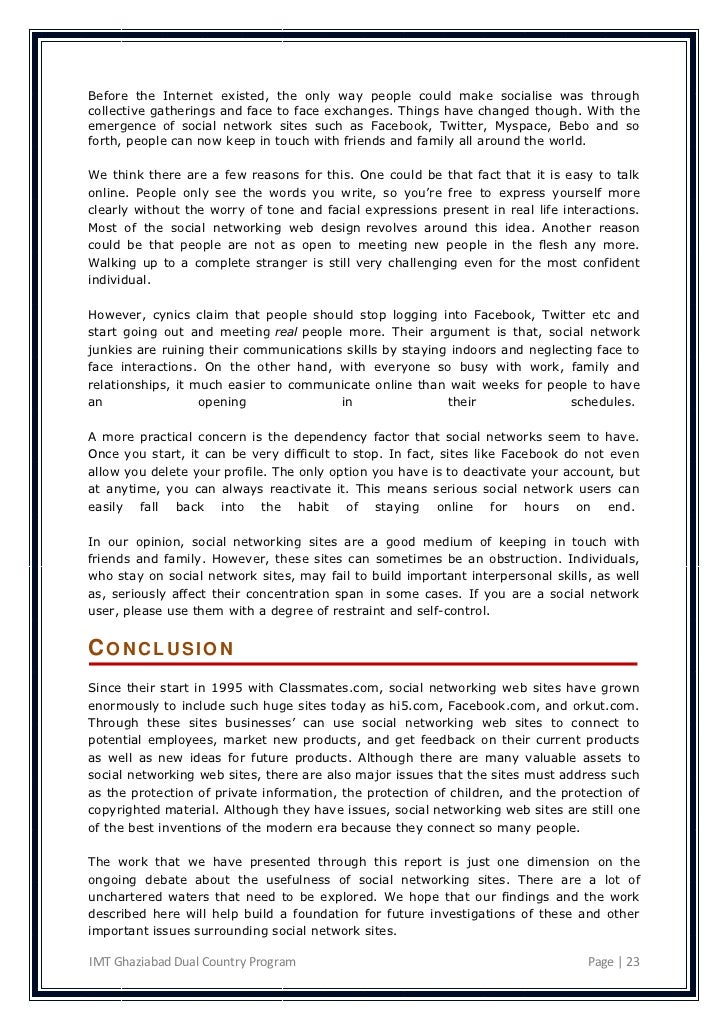 Before the Internet existed, the only way people could make socialise was through collective gatherings and face to face exchanges. Things have changed though. With the emergence of social network sites such as Facebook, Twitter, Myspace, Bebo and so forth, people can now keep in touch with friends and family all around the world.

We think there are a few reasons for this. One could be that fact that it is easy to talk online. People only see the words you write, so you're free to express yourself more clearly without the worry of tone and facial expressions present in real life interactions. Most of the social networking web design revolves around this idea. Another reason could be that people are not as open to meeting new people in the flesh any more. Walking up to a complete stranger is still very challenging even for the most confident individual.

However, cynics claim that people should stop logging into Facebook, Twitter etc and start going out and meeting real people more. Their argument is that, social network junkies are ruining their communications skills by staying indoors and neglecting face to face interactions. On the other hand, with everyone so busy with work, family and relationships, it much easier to communicate online than wait weeks for people to have an opening in their schedules.

A more practical concern is the dependency factor that social networks seem to have. Once you start, it can be very difficult to stop. In fact, sites like Facebook do not even allow you delete your profile. The only option you have is to deactivate your account, but at anytime, you can always reactivate it. This means serious social network users can easily fall back into the habit of staying online for hours on end.

In our opinion, social networking sites are a good medium of keeping in touch with friends and family. However, these sites can sometimes be an obstruction. Individuals, who stay on social network sites, may fail to build important interpersonal skills, as well as, seriously affect their concentration span in some cases. If you are a social network user, please use them with a degree of restraint and self-control.

CONCLUSION

Since their start in 1995 with Classmates.com, social networking web sites have grown enormously to include such huge sites today as hi5.com, Facebook.com, and orkut.com. Through these sites businesses' can use social networking web sites to connect to potential employees, market new products, and get feedback on their current products as well as new ideas for future products. Although there are many valuable assets to social networking web sites, there are also major issues that the sites must address such as the protection of private information, the protection of children, and the protection of copyrighted material. Although they have issues, social networking web sites are still one of the best inventions of the modern era because they connect so many people.

The work that we have presented through this report is just one dimension on the ongoing debate about the usefulness of social networking sites. There are a lot of unchartered waters that need to be explored. We hope that our findings and the work described here will help build a foundation for future investigations of these and other important issues surrounding social network sites.

IMT Ghaziabad Dual Country Program Page | 23